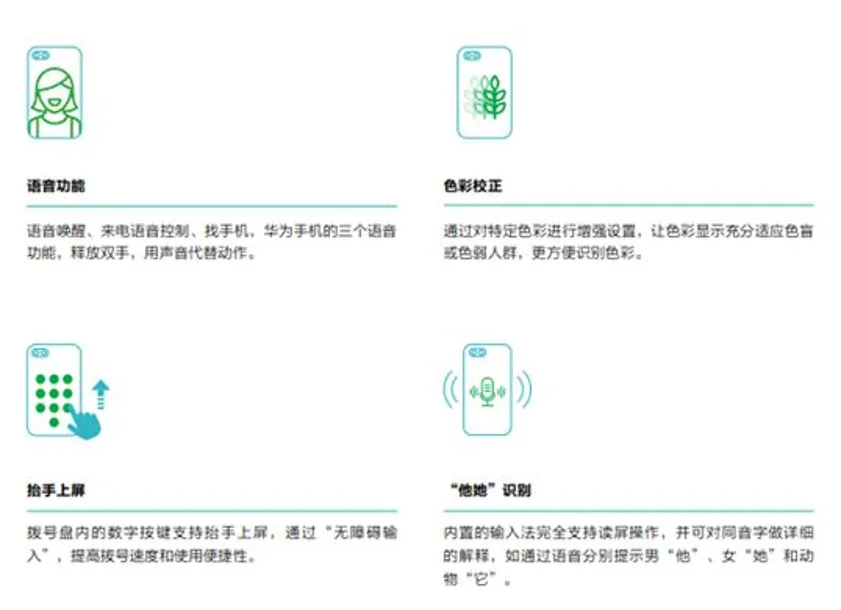 语音功能

语音唤醒、来电语音控制、找手机，华为手机的三个语音功能，释放双手，用声音代替动作。

色彩校正

通过对特定色彩进行增强设置，让色彩显示充分适应色盲或色弱人群，更方便识别色彩。

抬手上屏

拨号盘内的数字按键支持抬手上屏，通过“无障碍输入”，提高拨号速度和使用便捷性。

“他她”识别

内置的输入法完全支持读屏操作，并可对同音字做详细的解释，如通过语音分别提示男“他”、女“她”和动物“它”。